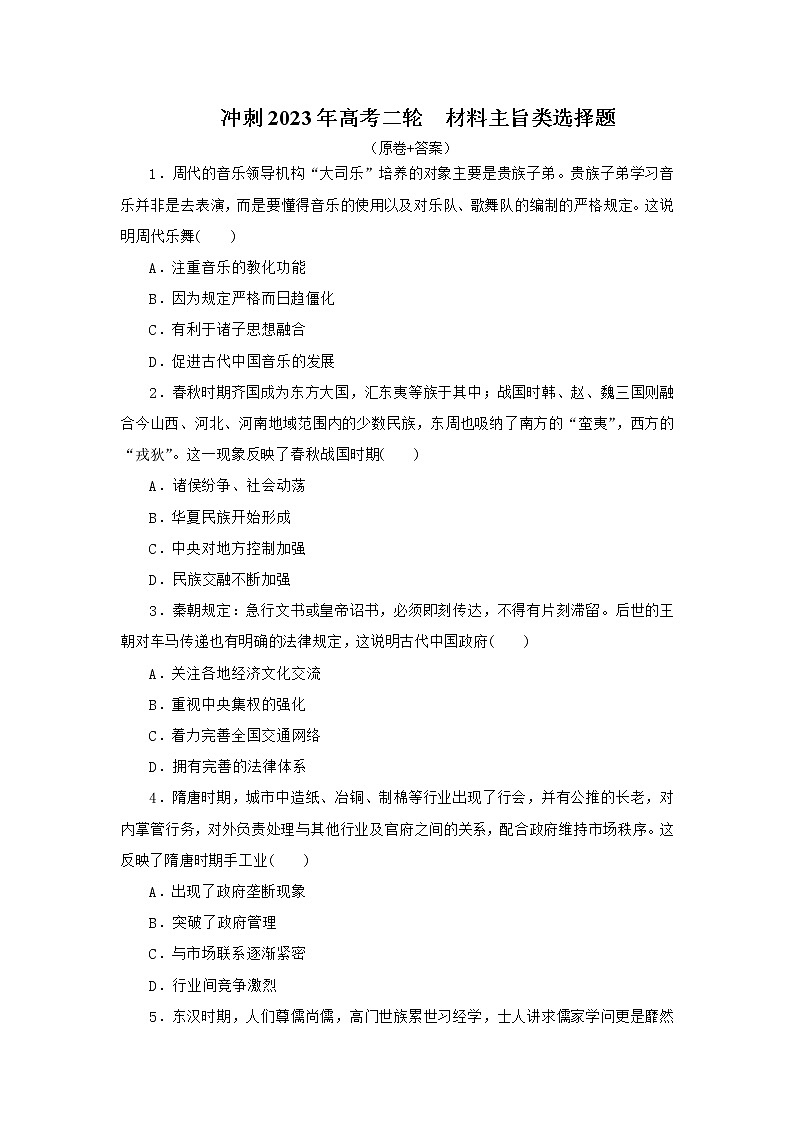 冲刺2023年高考二轮　材料主旨类选择题

（原卷+答案）

1．周代的音乐领导机构“大司乐”培养的对象主要是贵族子弟。贵族子弟学习音乐并非是去表演，而是要懂得音乐的使用以及对乐队、歌舞队的编制的严格规定。这说明周代乐舞(　　)

A．注重音乐的教化功能

B．因为规定严格而日趋僵化

C．有利于诸子思想融合

D．促进古代中国音乐的发展

2．春秋时期齐国成为东方大国，汇东夷等族于其中；战国时韩、赵、魏三国则融合今山西、河北、河南地域范围内的少数民族，东周也吸纳了南方的“蛮夷”，西方的“戎狄”。这一现象反映了春秋战国时期(　　)

A．诸侯纷争、社会动荡

B．华夏民族开始形成

C．中央对地方控制加强

D．民族交融不断加强

3．秦朝规定：急行文书或皇帝诏书，必须即刻传达，不得有片刻滞留。后世的王朝对车马传递也有明确的法律规定，这说明古代中国政府(　　)

A．关注各地经济文化交流

B．重视中央集权的强化

C．着力完善全国交通网络

D．拥有完善的法律体系

4．隋唐时期，城市中造纸、冶铜、制棉等行业出现了行会，并有公推的长老，对内掌管行务，对外负责处理与其他行业及官府之间的关系，配合政府维持市场秩序。这反映了隋唐时期手工业(　　)

A．出现了政府垄断现象

B．突破了政府管理

C．与市场联系逐渐紧密

D．行业间竞争激烈

5．东汉时期，人们尊儒尚儒，高门世族累世习经学，士人讲求儒家学问更是靡然